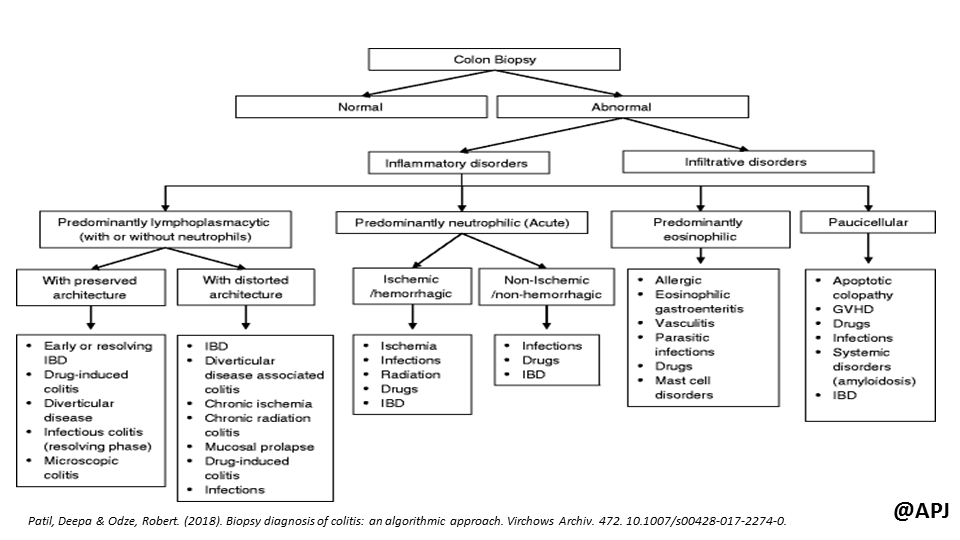 Colon Biopsy

Normal

Abnormal

Inflammatory disorders

Infiltrative disorders

Predominantly lymphoplasmacytic (with or without neutrophils)

Predominantly neutrophilic (Acute)

Predominantly eosinophilic

Paucicellular

With preserved architecture

With distorted architecture

Ischemic /hemorrhagic

Non-Ischemic /non-hemorrhagic

- Early or resolving IBD
- Drug-induced colitis
- Diverticular disease
- Infectious colitis (resolving phase)
- Microscopic colitis

- IBD
- Diverticular disease associated colitis
- Chronic ischemia
- Chronic radiation colitis
- Mucosal prolapse
- Drug-induced colitis
- Infections

- Ischemia
- Infections
- Radiation
- Drugs
- IBD

- Infections
- Drugs
- IBD

- Allergic
- Eosinophilic gastroenteritis
- Vasculitis
- Parasitic infections
- Drugs
- Mast cell disorders

- Apoptotic colopathy
- GVHD
- Drugs
- Infections
- Systemic disorders (amyloidosis)
- IBD

Patil, Deepa & Odze, Robert. (2018). Biopsy diagnosis of colitis: an algorithmic approach. Virchows Archiv. 472. 10.1007/s00428-017-2274-0.

@APJ